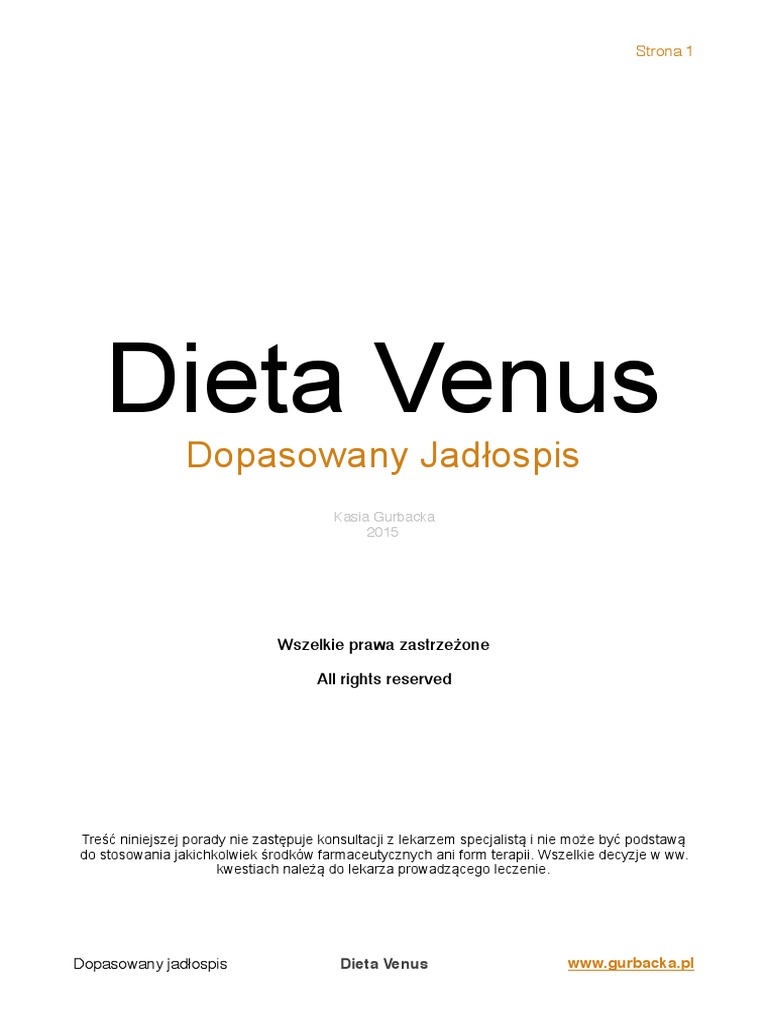 Strona 1

Dieta Venus

Dopasowany Jadłospis

Kasia Gurbacka
2015

Wszelkie prawa zastrzeżone

All rights reserved

Treść niniejszej porady nie zastępuje konsultacji z lekarzem specjalistą i nie może być podstawą do stosowania jakichkolwiek środków farmaceutycznych ani form terapii. Wszelkie decyzje w ww. kwestiach należą do lekarza prowadzącego leczenie.

Dopasowany jadłospis
Dieta Venus
www.gurbacka.pl